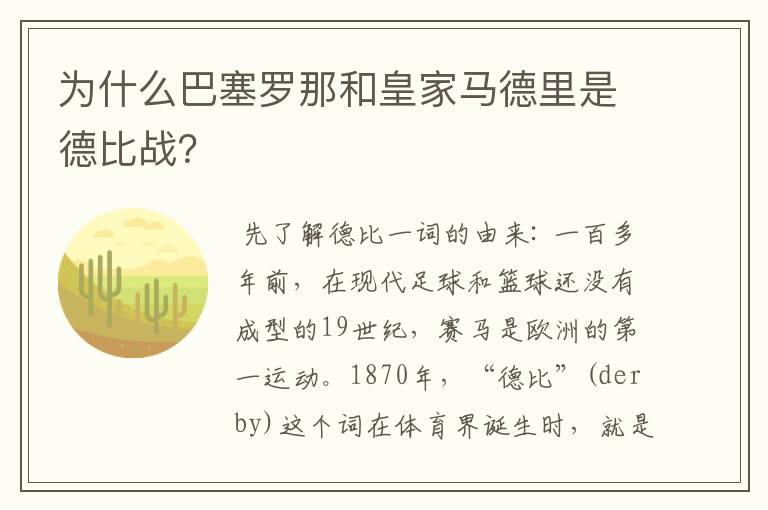 为什么巴塞罗那和皇家马德里是德比战?

先了解德比一词的由来：一百多年前，在现代足球和篮球还没有成型的19世纪，赛马是欧洲的第一运动。1870年，“德比”(derby)这个词在体育界诞生时，就是